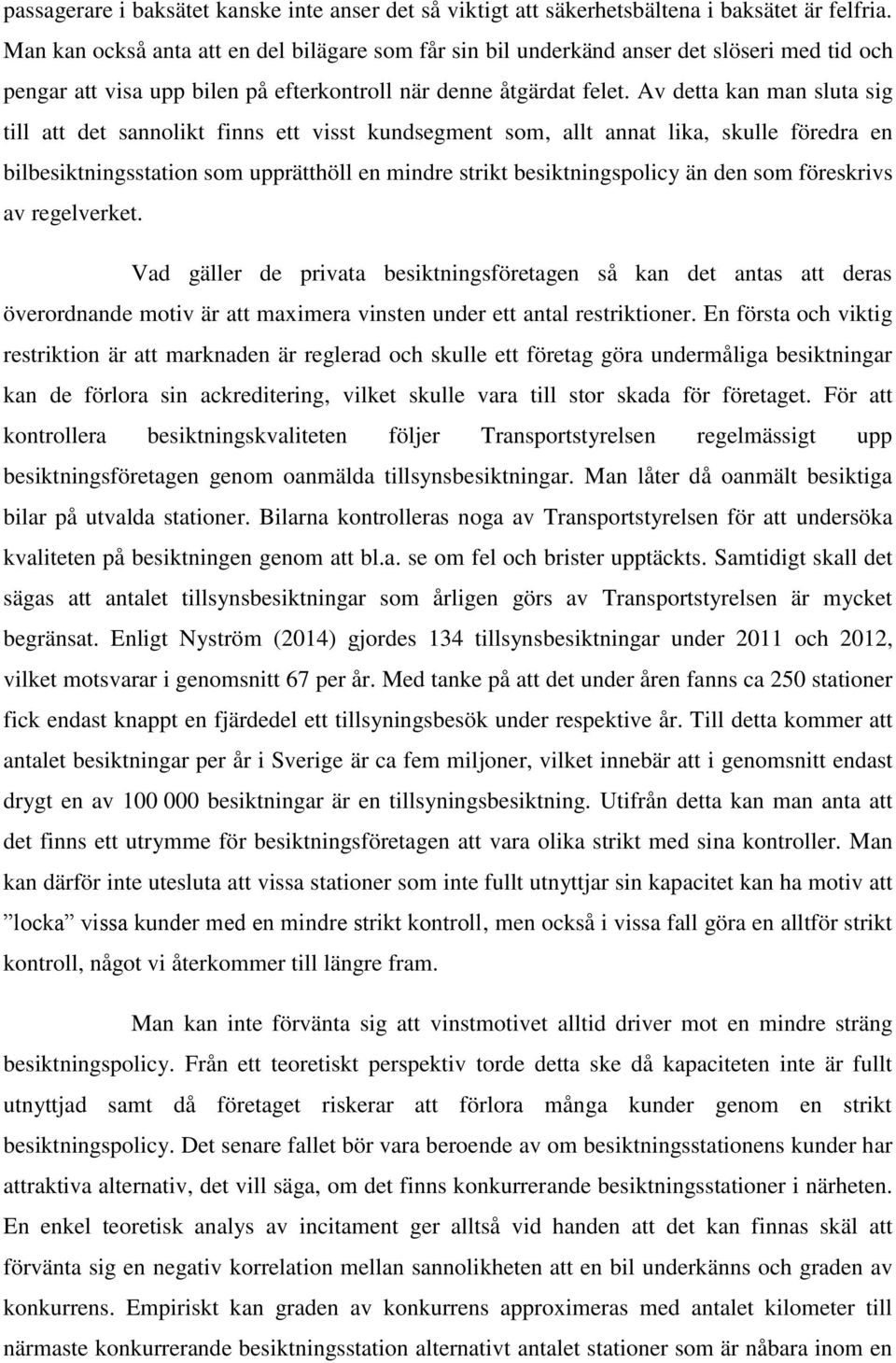 passagerare i baksätet kanske inte anser det så viktigt att säkerhetsbältena i baksätet är felfria. Man kan också anta att en del bilägare som får sin bil underkänd anser det slöseri med tid och pengar att visa upp bilen på efterkontroll när denne åtgärdat felet. Av detta kan man sluta sig till att det sannolikt finns ett visst kundsegment som, allt annat lika, skulle föredra en bilbesiktningsstation som upprätthöll en mindre strikt besiktningspolicy än den som föreskrivs av regelverket.

Vad gäller de privata besiktningsföretagen så kan det antas att deras överordnande motiv är att maximera vinsten under ett antal restriktioner. En första och viktig restriktion är att marknaden är reglerad och skulle ett företag göra undermåliga besiktningar kan de förlora sin ackreditering, vilket skulle vara till stor skada för företaget. För att kontrollera besiktningskvaliteten följer Transportstyrelsen regelmässigt upp besiktningsföretagen genom oanmälda tillsynsbesiktningar. Man låter då oanmält besiktiga bilar på utvalda stationer. Bilarna kontrolleras noga av Transportstyrelsen för att undersöka kvaliteten på besiktningen genom att bl.a. se om fel och brister upptäckts. Samtidigt skall det sägas att antalet tillsynsbesiktningar som årligen görs av Transportstyrelsen är mycket begränsat. Enligt Nyström (2014) gjordes 134 tillsynsbesiktningar under 2011 och 2012, vilket motsvarar i genomsnitt 67 per år. Med tanke på att det under åren fanns ca 250 stationer fick endast knappt en fjärdedel ett tillsyningsbesök under respektive år. Till detta kommer att antalet besiktningar per år i Sverige är ca fem miljoner, vilket innebär att i genomsnitt endast drygt en av 100 000 besiktningar är en tillsyningsbesiktning. Utifrån detta kan man anta att det finns ett utrymme för besiktningsföretagen att vara olika strikt med sina kontroller. Man kan därför inte utesluta att vissa stationer som inte fullt utnyttjar sin kapacitet kan ha motiv att ”locka” vissa kunder med en mindre strikt kontroll, men också i vissa fall göra en alltför strikt kontroll, något vi återkommer till längre fram.

Man kan inte förvänta sig att vinstmotivet alltid driver mot en mindre sträng besiktningspolicy. Från ett teoretiskt perspektiv torde detta ske då kapaciteten inte är fullt utnyttjad samt då företaget riskerar att förlora många kunder genom en strikt besiktningspolicy. Det senare fallet bör vara beroende av om besiktningsstationens kunder har attraktiva alternativ, det vill säga, om det finns konkurrerande besiktningsstationer i närheten. En enkel teoretisk analys av incitament ger alltså vid handen att det kan finnas skäl att förvänta sig en negativ korrelation mellan sannolikheten att en bil underkänns och graden av konkurrens. Empiriskt kan graden av konkurrens approximeras med antalet kilometer till närmaste konkurrerande besiktningsstation alternativt antalet stationer som är nåbara inom en